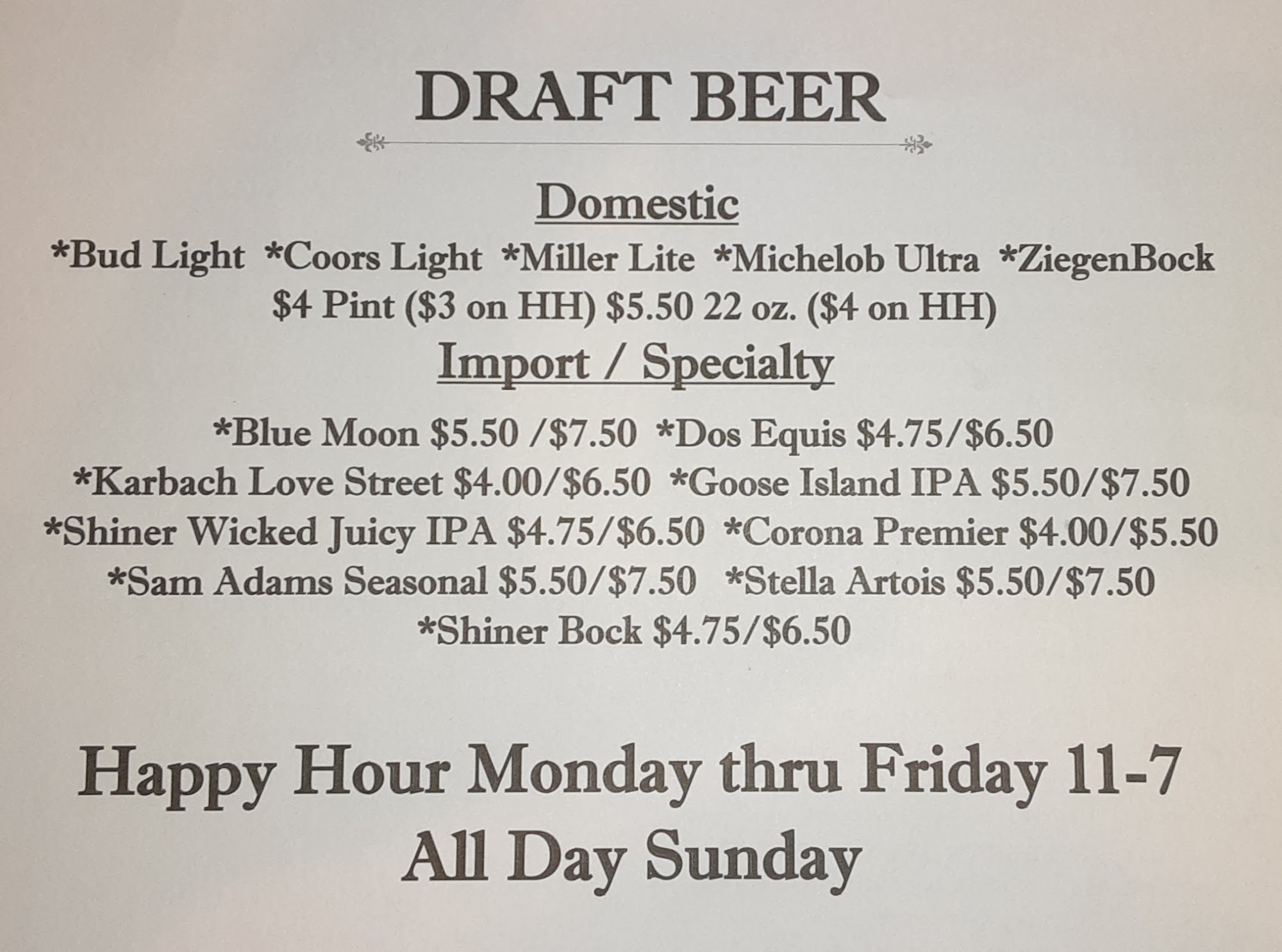 DRAFT BEER

Domestic

*Bud Light *Coors Light *Miller Lite *Michelob Ultra *ZiegenBock
$4 Pint ($3 on HH) $5.50 22 oz. ($4 on HH)

Import / Specialty

*Blue Moon $5.50 /$7.50 *Dos Equis $4.75/$6.50
*Karbach Love Street $4.00/$6.50 *Goose Island IPA $5.50/$7.50
*Shiner Wicked Juicy IPA $4.75/$6.50 *Corona Premier $4.00/$5.50
*Sam Adams Seasonal $5.50/$7.50 *Stella Artois $5.50/$7.50
*Shiner Bock $4.75/$6.50

Happy Hour Monday thru Friday 11-7
All Day Sunday